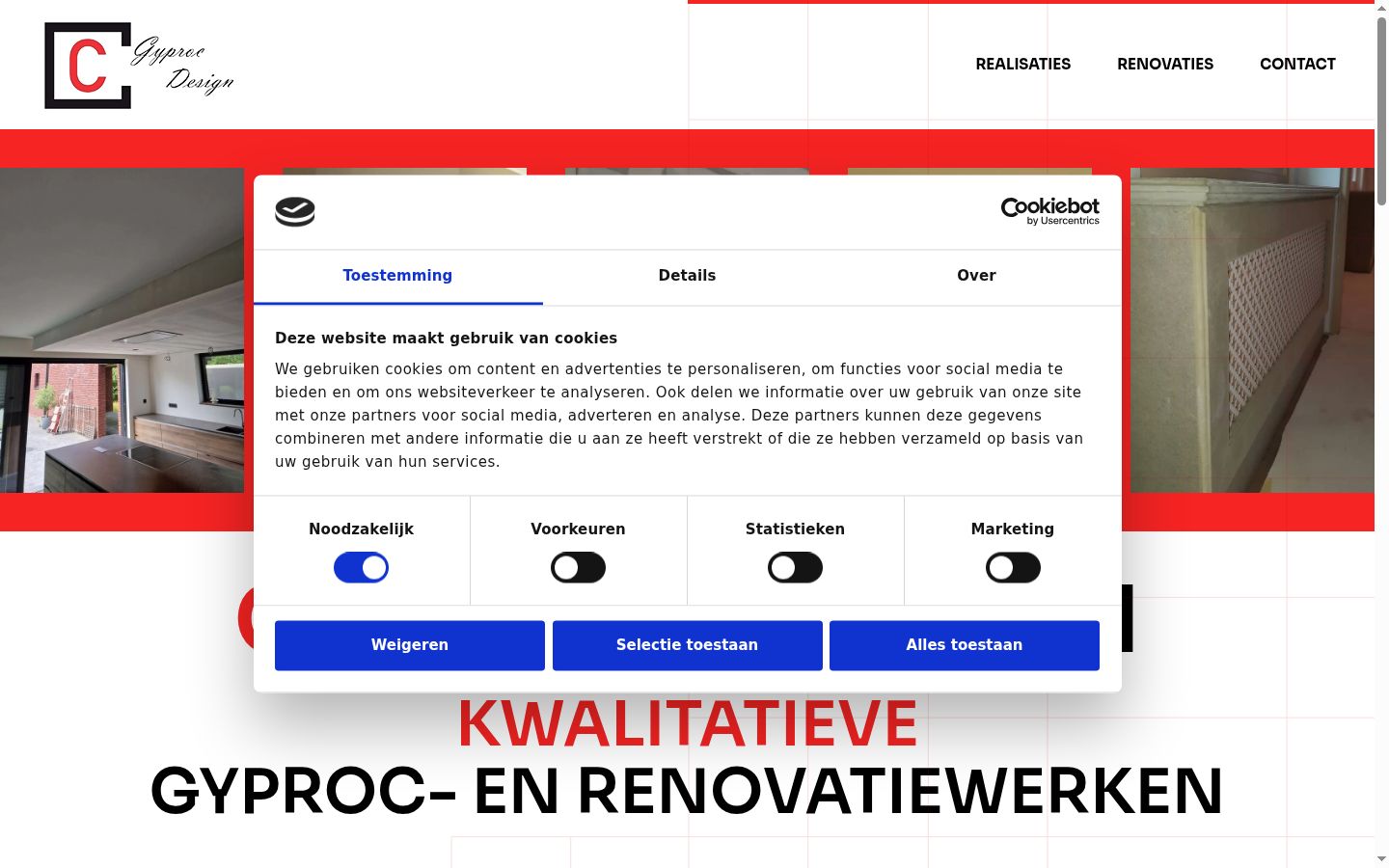 C Gyproc Design

REALISATIES RENOVATIES CONTACT

Cookiebot by Usercentrics

Toestemming Details Over

Deze website maakt gebruik van cookies

We gebruiken cookies om content en advertenties te personaliseren, om functies voor social media te bieden en om ons websiteverkeer te analyseren. Ook delen we informatie over uw gebruik van onze site met onze partners voor social media, adverteren en analyse. Deze partners kunnen deze gegevens combineren met andere informatie die u aan ze heeft verstrekt of die ze hebben verzameld op basis van uw gebruik van hun services.

Noodzakelijk Voorkeuren Statistieken Marketing

Weigeren Selectie toestaan Alles toestaan

KWALITATIEVE
GYPROC- EN RENOVATIEWERKEN